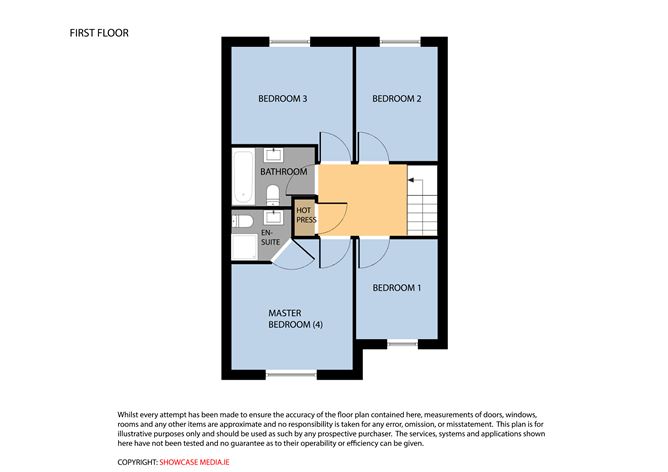 FIRST FLOOR

BEDROOM 3

BEDROOM 2

BATHROOM

HOT PRESS

EN-SUITE

BEDROOM 1

MASTER BEDROOM (4)

Whilst every attempt has been made to ensure the accuracy of the floor plan contained here, measurements of doors, windows, rooms and any other items are approximate and no responsibility is taken for any error, omission, or misstatement. This plan is for illustrative purposes only and should be used as such by any prospective purchaser. The services, systems and applications shown here have not been tested and no guarantee as to their operability or efficiency can be given.

COPYRIGHT: SHOWCASE MEDIA.IE